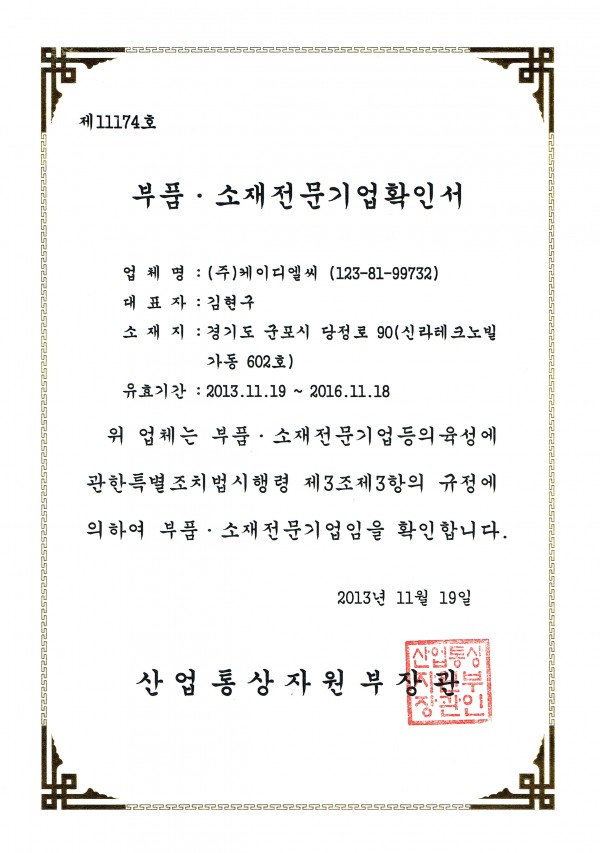 제11174호

부품 · 소재전문기업확인서

업 체 명 : (주)케이디엘씨 (123-81-99732)

대 표 자 : 김현구

소 재 지 : 경기도 군포시 당정로 90(신라테크노빌 가동 602호)

유효기간 : 2013.11.19 ~ 2016.11.18

위 업체는 부품 · 소재전문기업등의육성에 관한특별조치법시행령 제3조제3항의 규정에 의하여 부품 · 소재전문기업임을 확인합니다.

2013년 11월 19일

산업통상자원부장관

산업통상자원부장관인